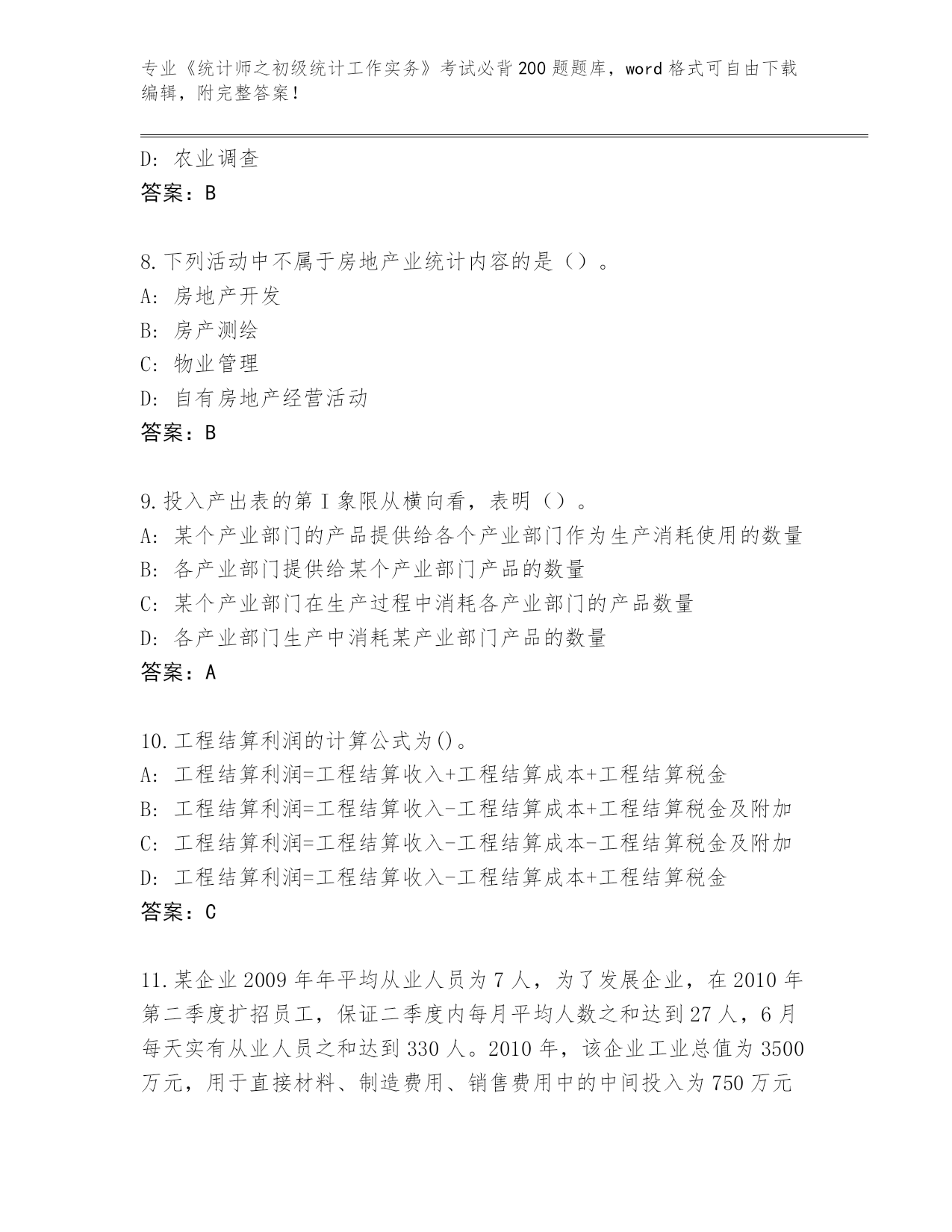 专业《统计师之初级统计工作实务》考试必背200题题库，word格式可自由下载编辑，附完整答案！

D: 农业调查
答案：B

8.下列活动中不属于房地产业统计内容的是（）。
A: 房地产开发
B: 房产测绘
C: 物业管理
D: 自有房地产经营活动
答案：B

9.投入产出表的第Ⅰ象限从横向看，表明（）。
A: 某个产业部门的产品提供给各个产业部门作为生产消耗使用的数量
B: 各产业部门提供给某个产业部门产品的数量
C: 某个产业部门在生产过程中消耗各产业部门的产品数量
D: 各产业部门生产中消耗某产业部门产品的数量
答案：A

10.工程结算利润的计算公式为()。
A: 工程结算利润=工程结算收入+工程结算成本+工程结算税金
B: 工程结算利润=工程结算收入-工程结算成本+工程结算税金及附加
C: 工程结算利润=工程结算收入-工程结算成本-工程结算税金及附加
D: 工程结算利润=工程结算收入-工程结算成本+工程结算税金
答案：C

11.某企业2009年年平均从业人员为7人，为了发展企业，在2010年第二季度扩招员工，保证二季度内每月平均人数之和达到27人，6月每天实有从业人员之和达到330人。2010年，该企业工业总值为3500万元，用于直接材料、制造费用、销售费用中的中间投入为750万元